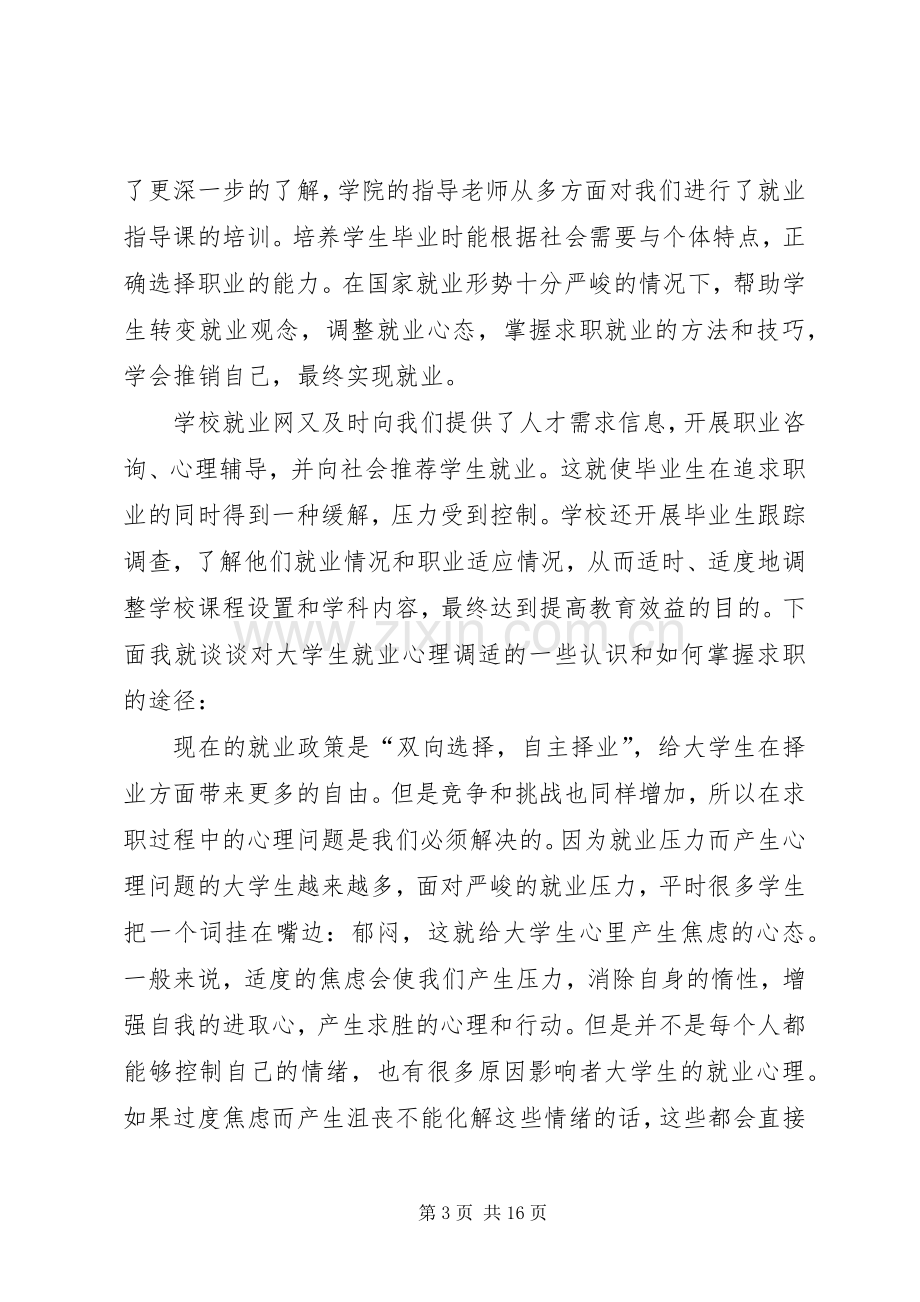 了更深一步的了解，学院的指导老师从多方面对我们进行了就业指导课的培训。培养学生毕业时能根据社会需要与个体特点，正确选择职业的能力。在国家就业形势十分严峻的情况下，帮助学生转变就业观念，调整就业心态，掌握求职就业的方法和技巧，学会推销自己，最终实现就业。

学校就业网又及时向我们提供了人才需求信息，开展职业咨询、心理辅导，并向社会推荐学生就业。这就使毕业生在追求职业的同时得到一种缓解，压力受到控制。学校还开展毕业生跟踪调查，了解他们就业情况和职业适应情况，从而适时、适度地调整学校课程设置和学科内容，最终达到提高教育效益的目的。下面我就谈谈对大学生就业心理调适的一些认识和如何掌握求职的途径：

现在的就业政策是“双向选择，自主择业”，给大学生在择业方面带来更多的自由。但是竞争和挑战也同样增加，所以在求职过程中的心理问题是我们必须解决的。因为就业压力而产生心理问题的大学生越来越多，面对严峻的就业压力，平时很多学生把一个词挂在嘴边：郁闷，这就给大学生心里产生焦虑的心态。一般来说，适度的焦虑会使我们产生压力，消除自身的惰性，增强自我的进取心，产生求胜的心理和行动。但是并不是每个人都能够控制自己的情绪，也有很多原因影响者大学生的就业心理。如果过度焦虑而产生沮丧不能化解这些情绪的话，这些都会直接

第3页 共16页

www.zixin.com.cn